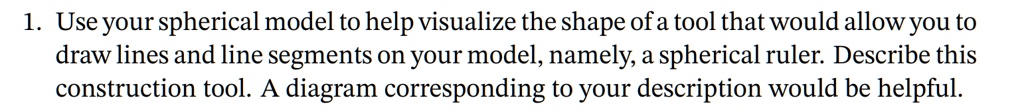 1. Use your spherical model to help visualize the shape of a tool that would allow you to draw lines and line segments on your model, namely, a spherical ruler. Describe this construction tool. A diagram corresponding to your description would be helpful.